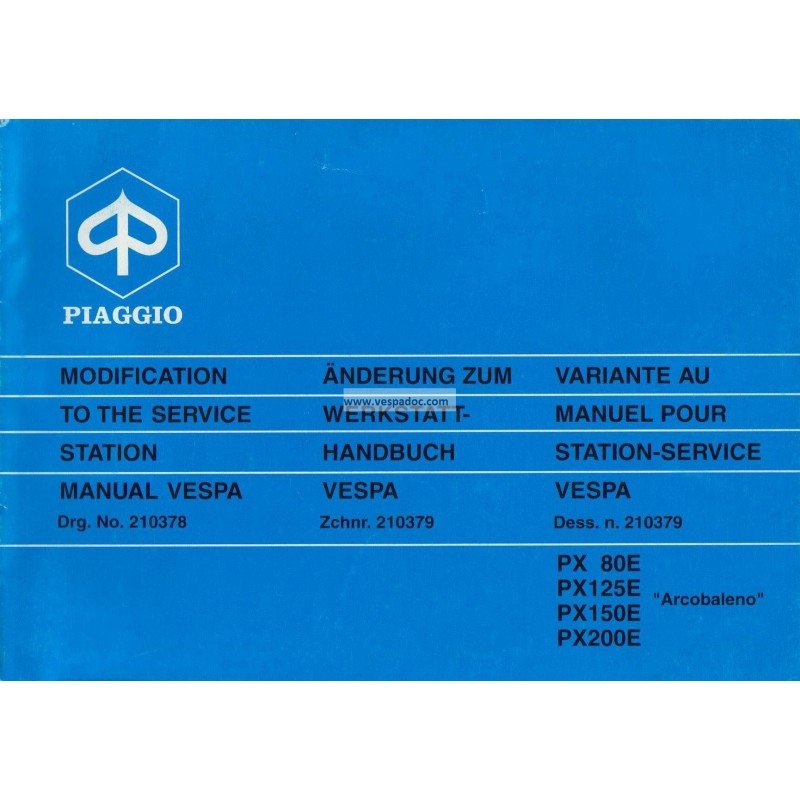 PIAGGIO

MODIFICATION
TO THE SERVICE
STATION
MANUAL VESPA
Drg. No. 210378

ÄNDERUNG ZUM
WERKSTATT-
HANDBUCH
VESPA
Zchnr. 210379

VARIANTE AU
MANUEL POUR
STATION-SERVICE
VESPA
Dess. n. 210379

PX 80E
PX125E
PX150E
PX200E
"Arcobaleno"

www.vespadoc.com